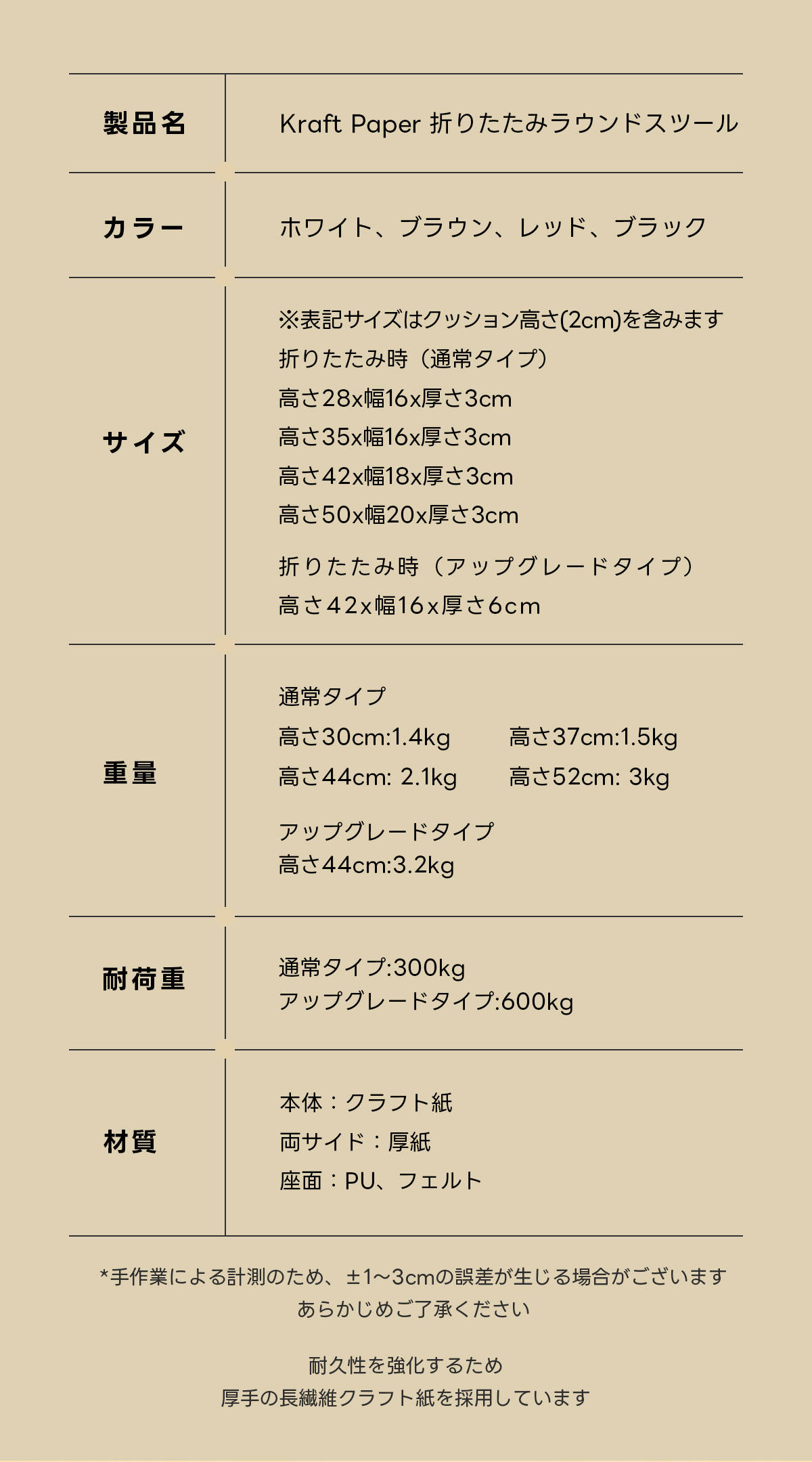 製品名
Kraft Paper 折りたたみラウンドスツール

カラー
ホワイト、ブラウン、レッド、ブラック

サイズ
※表記サイズはクッション高さ(2cm)を含みます
折りたたみ時（通常タイプ）
高さ28x幅16x厚さ3cm
高さ35x幅16x厚さ3cm
高さ42x幅18x厚さ3cm
高さ50x幅20x厚さ3cm

折りたたみ時（アップグレードタイプ）
高さ42x幅16x厚さ6cm

重量
通常タイプ
高さ30cm:1.4kg 高さ37cm:1.5kg
高さ44cm: 2.1kg 高さ52cm: 3kg

アップグレードタイプ
高さ44cm:3.2kg

耐荷重
通常タイプ:300kg
アップグレードタイプ:600kg

材質
本体：クラフト紙
両サイド：厚紙
座面：PU、フェルト

*手作業による計測のため、±1〜3cmの誤差が生じる場合がございます
あらかじめご了承ください

耐久性を強化するため
厚手の長繊維クラフト紙を採用しています